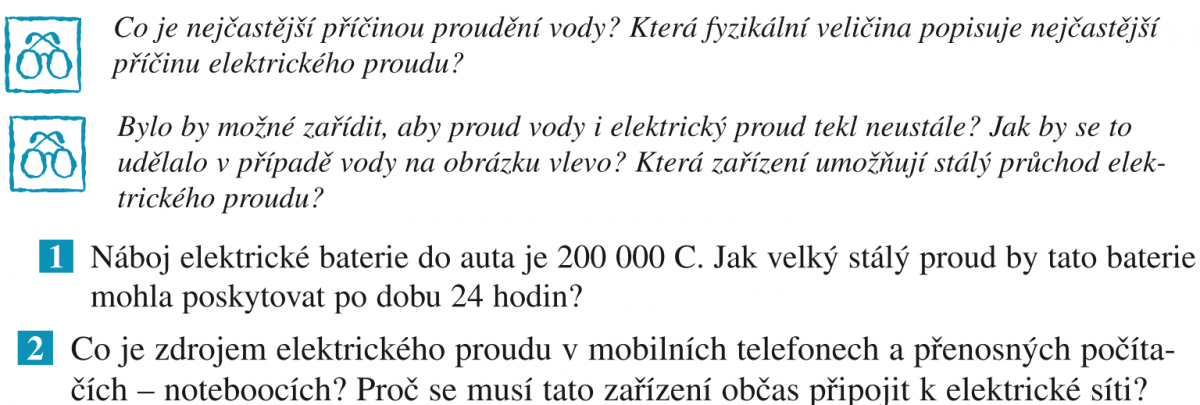 Co je nejčastější příčinou proudění vody? Která fyzikální veličina popisuje nejčastější příčinu elektrického proudu?

Bylo by možné zařídit, aby proud vody i elektrický proud tekl neustále? Jak by se to udělalo v případě vody na obrázku vlevo? Která zařízení umožňují stálý průchod elektrického proudu?

1 Náboj elektrické baterie do auta je 200 000 C. Jak velký stálý proud by tato baterie mohla poskytovat po dobu 24 hodin?

2 Co je zdrojem elektrického proudu v mobilních telefonech a přenosných počítačích – noteboocích? Proč se musí tato zařízení občas připojit k elektrické síti?